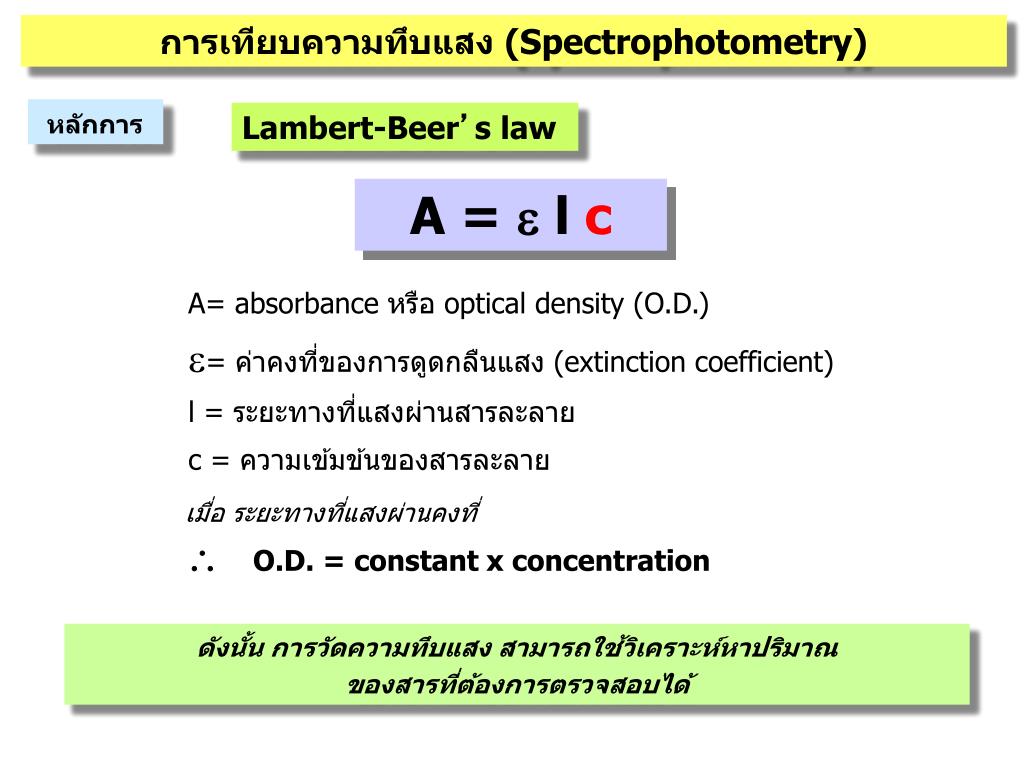 การเทียบความทึบแสง (Spectrophotometry)

หลักการ

Lambert-Beer' s law

$A = \varepsilon l c$

A= absorbance หรือ optical density (O.D.)

$\varepsilon$= ค่าคงที่ของการดูดกลืนแสง (extinction coefficient)

l = ระยะทางที่แสงผ่านสารละลาย

c = ความเข้มข้นของสารละลาย

เมื่อ ระยะทางที่แสงผ่านคงที่

$\therefore$ O.D. = constant x concentration

ดังนั้น การวัดความทึบแสง สามารถใช้วิเคราะห์หาปริมาณของสารที่ต้องการตรวจสอบได้